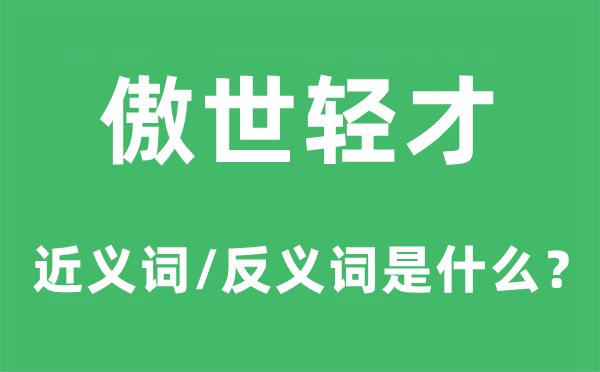 傲世轻才

近义词/反义词是什么？